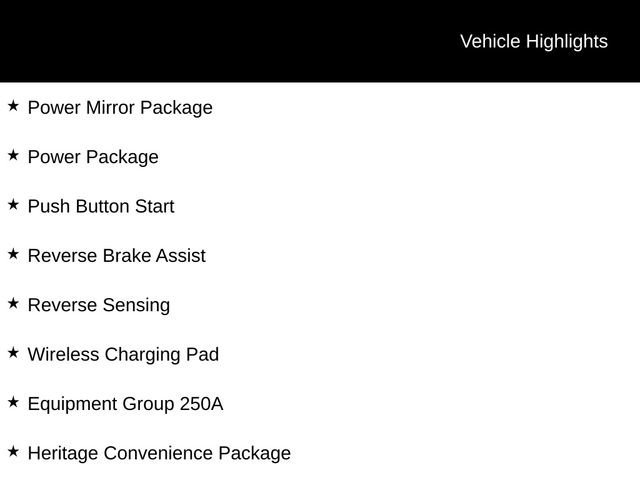 Vehicle Highlights

★ Power Mirror Package

★ Power Package

★ Push Button Start

★ Reverse Brake Assist

★ Reverse Sensing

★ Wireless Charging Pad

★ Equipment Group 250A

★ Heritage Convenience Package